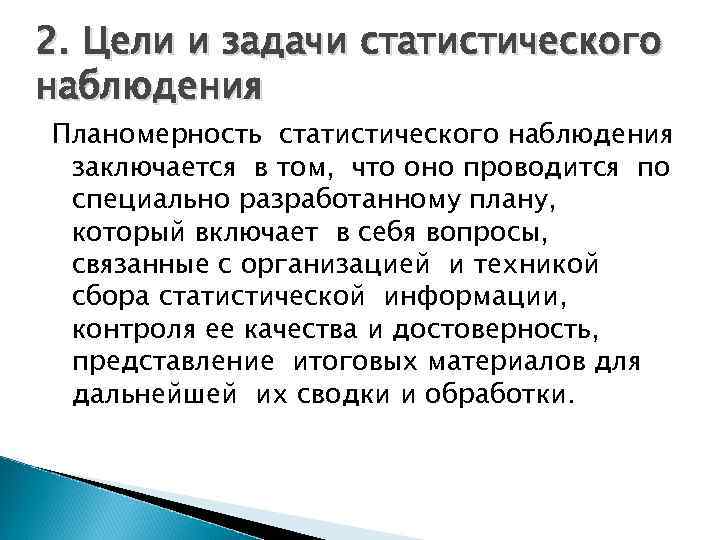 2. Цели и задачи статистического наблюдения

Планомерность статистического наблюдения заключается в том, что оно проводится по специально разработанному плану, который включает в себя вопросы, связанные с организацией и техникой сбора статистической информации, контроля ее качества и достоверность, представление итоговых материалов для дальнейшей их сводки и обработки.